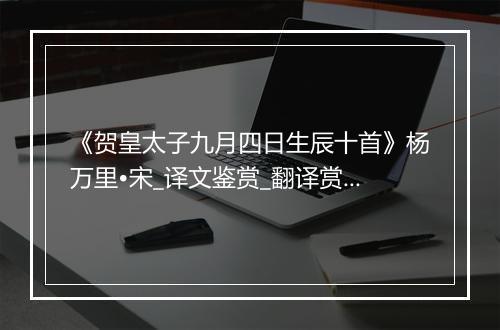 《贺皇太子九月四日生辰十首》杨万里•宋_译文鉴赏_翻译赏…